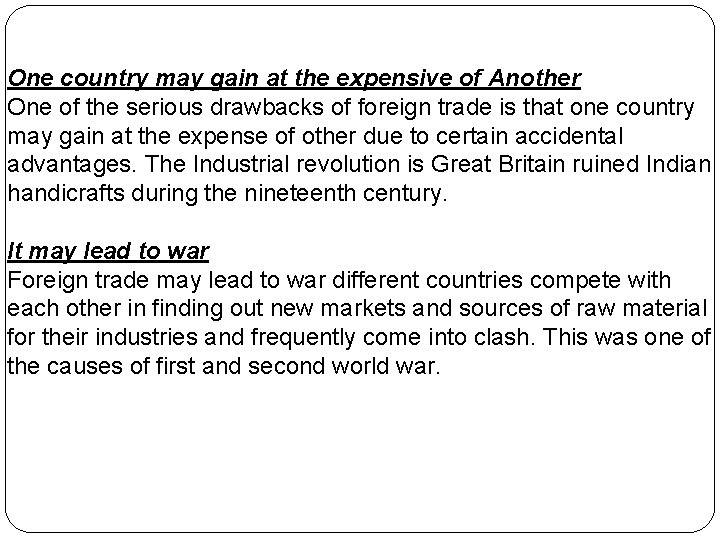 One country may gain at the expensive of Another
One of the serious drawbacks of foreign trade is that one country may gain at the expense of other due to certain accidental advantages. The Industrial revolution is Great Britain ruined Indian handicrafts during the nineteenth century.

It may lead to war
Foreign trade may lead to war different countries compete with each other in finding out new markets and sources of raw material for their industries and frequently come into clash. This was one of the causes of first and second world war.